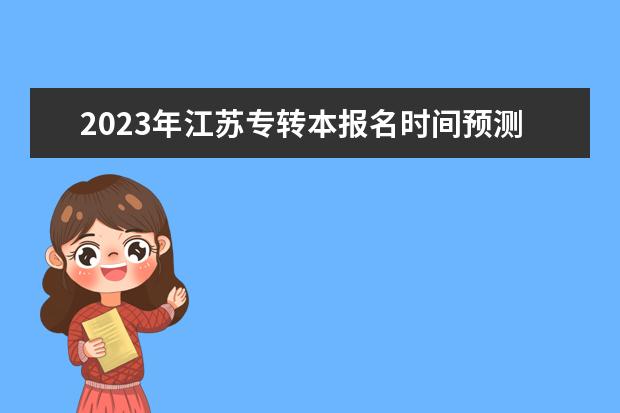 2023年江苏专转本报名时间预测